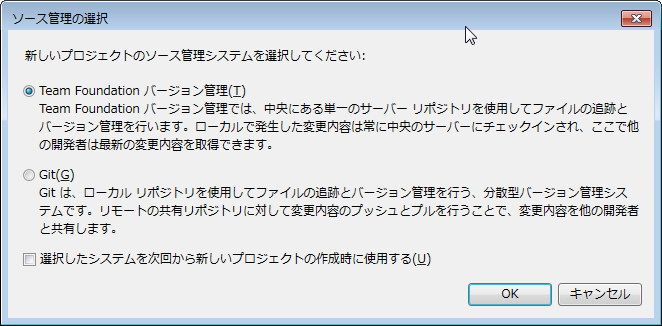 ソース管理の選択

新しいプロジェクトのソース管理システムを選択してください:

Team Foundation バージョン管理(T)
Team Foundation バージョン管理では、中央にある単一のサーバー リポジトリを使用してファイルの追跡とバージョン管理を行います。ローカルで発生した変更内容は常に中央のサーバーにチェックインされ、ここで他の開発者は最新の変更内容を取得できます。

Git(G)
Git は、ローカル リポジトリを使用してファイルの追跡とバージョン管理を行う、分散型バージョン管理システムです。リモートの共有リポジトリに対して変更内容のプッシュとプルを行うことで、変更内容を他の開発者と共有します。

選択したシステムを次回から新しいプロジェクトの作成時に使用する(U)

OK
キャンセル